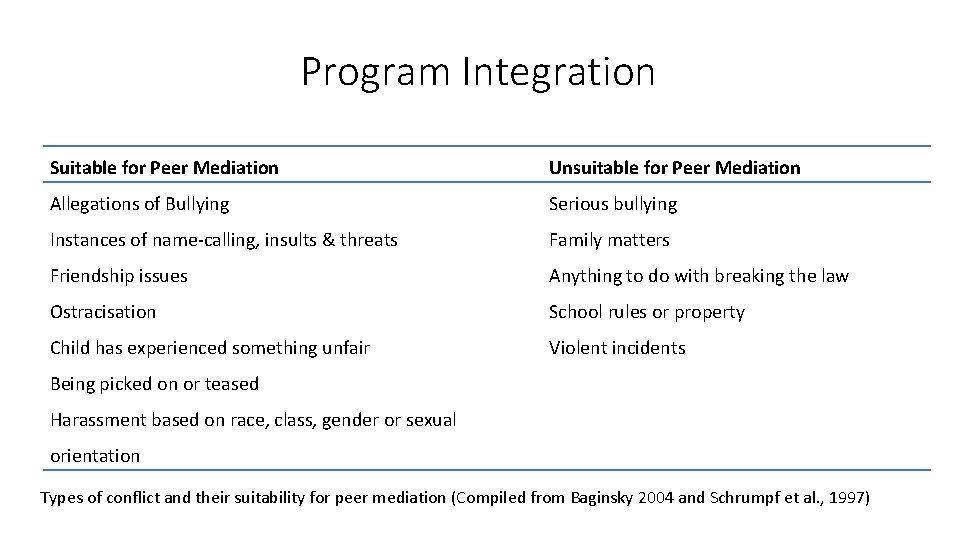 Program Integration

| Suitable for Peer Mediation | Unsuitable for Peer Mediation |
|---|---|
| Allegations of Bullying | Serious bullying |
| Instances of name-calling, insults & threats | Family matters |
| Friendship issues | Anything to do with breaking the law |
| Ostracisation | School rules or property |
| Child has experienced something unfair | Violent incidents |
| Being picked on or teased | |
| Harassment based on race, class, gender or sexual orientation | |

Types of conflict and their suitability for peer mediation (Compiled from Baginsky 2004 and Schrumpf et al., 1997)